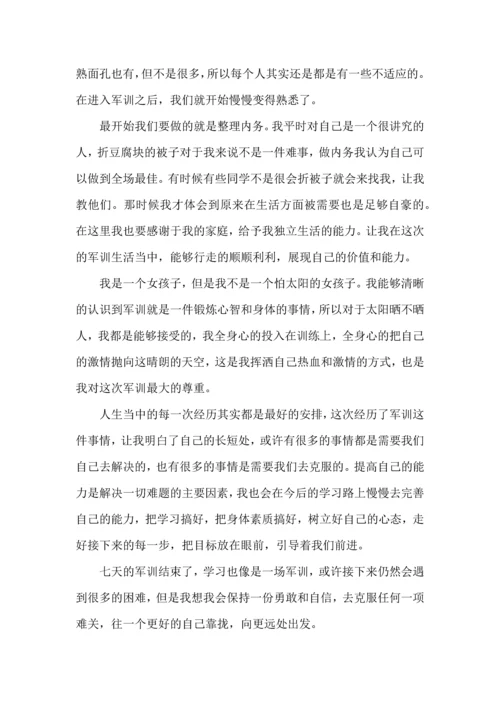 熟面孔也有，但不是很多，所以每个人其实还是都是有一些不适应的。在进入军训之后，我们就开始慢慢变得熟悉了。

最开始我们要做的就是整理内务。我平时对自己是一个很讲究的人，折豆腐块的被子对于我来说不是一件难事，做内务我认为自己可以做到全场最佳。有时候有些同学不是很会折被子就会来找我，让我教他们。那时候我才体会到原来在生活方面被需要也是足够自豪的。在这里我也要感谢于我的家庭，给予我独立生活的能力。让我在这次的军训生活当中，能够行走的顺顺利利，展现自己的价值和能力。

我是一个女孩子，但是我不是一个怕太阳的女孩子。我能够清晰的认识到军训就是一件锻炼心智和身体的事情，所以对于太阳晒不晒人，我都是能够接受的，我全身心的投入在训练上，全身心的把自己的激情抛向这晴朗的天空，这是我挥洒自己热血和激情的方式，也是我对这次军训最大的尊重。

人生当中的每一次经历其实都是最好的安排，这次经历了军训这件事情，让我明白了自己的长短处，或许有很多的事情都是需要我们自己去解决的，也有很多的事情是需要我们去克服的。提高自己的能力是解决一切难题的主要因素，我也会在今后的学习路上慢慢去完善自己的能力，把学习搞好，把身体素质搞好，树立好自己的心态，走好接下来的每一步，把目标放在眼前，引导着我们前进。

七天的军训结束了，学习也像是一场军训，或许接下来仍然会遇到很多的困难，但是我想我会保持一份勇敢和自信，去克服任何一项难关，往一个更好的自己靠拢，向更远处出发。